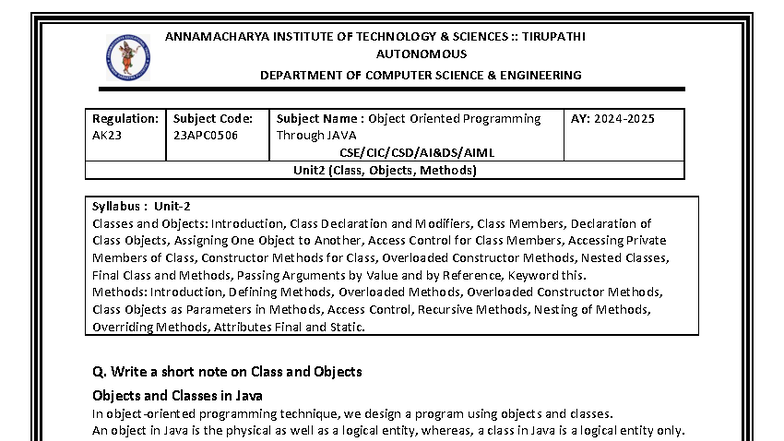 ANNAMACHARYA INSTITUTE OF TECHNOLOGY & SCIENCES :: TIRUPATHI
AUTONOMOUS
DEPARTMENT OF COMPUTER SCIENCE & ENGINEERING

| Regulation: AK23 | Subject Code: 23APC0506 | Subject Name : Object Oriented Programming Through JAVA CSE/CIC/CSD/AI&DS/AIML | AY: 2024-2025 |
|---|---|---|---|
| Unit2 (Class, Objects, Methods) | | | |

Syllabus : Unit-2
Classes and Objects: Introduction, Class Declaration and Modifiers, Class Members, Declaration of Class Objects, Assigning One Object to Another, Access Control for Class Members, Accessing Private Members of Class, Constructor Methods for Class, Overloaded Constructor Methods, Nested Classes, Final Class and Methods, Passing Arguments by Value and by Reference, Keyword this.
Methods: Introduction, Defining Methods, Overloaded Methods, Overloaded Constructor Methods, Class Objects as Parameters in Methods, Access Control, Recursive Methods, Nesting of Methods, Overriding Methods, Attributes Final and Static.

Q. Write a short note on Class and Objects

Objects and Classes in Java
In object-oriented programming technique, we design a program using objects and classes.
An object in Java is the physical as well as a logical entity, whereas, a class in Java is a logical entity only.